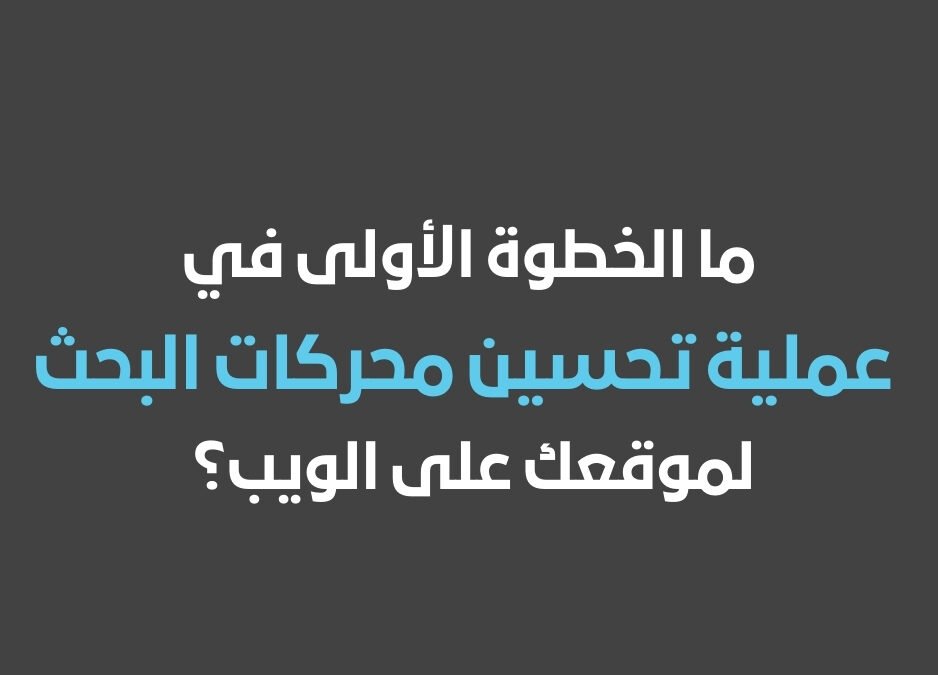 ما الخطوة الأولى في
عملية تحسين محركات البحث
لموقعك على الويب؟